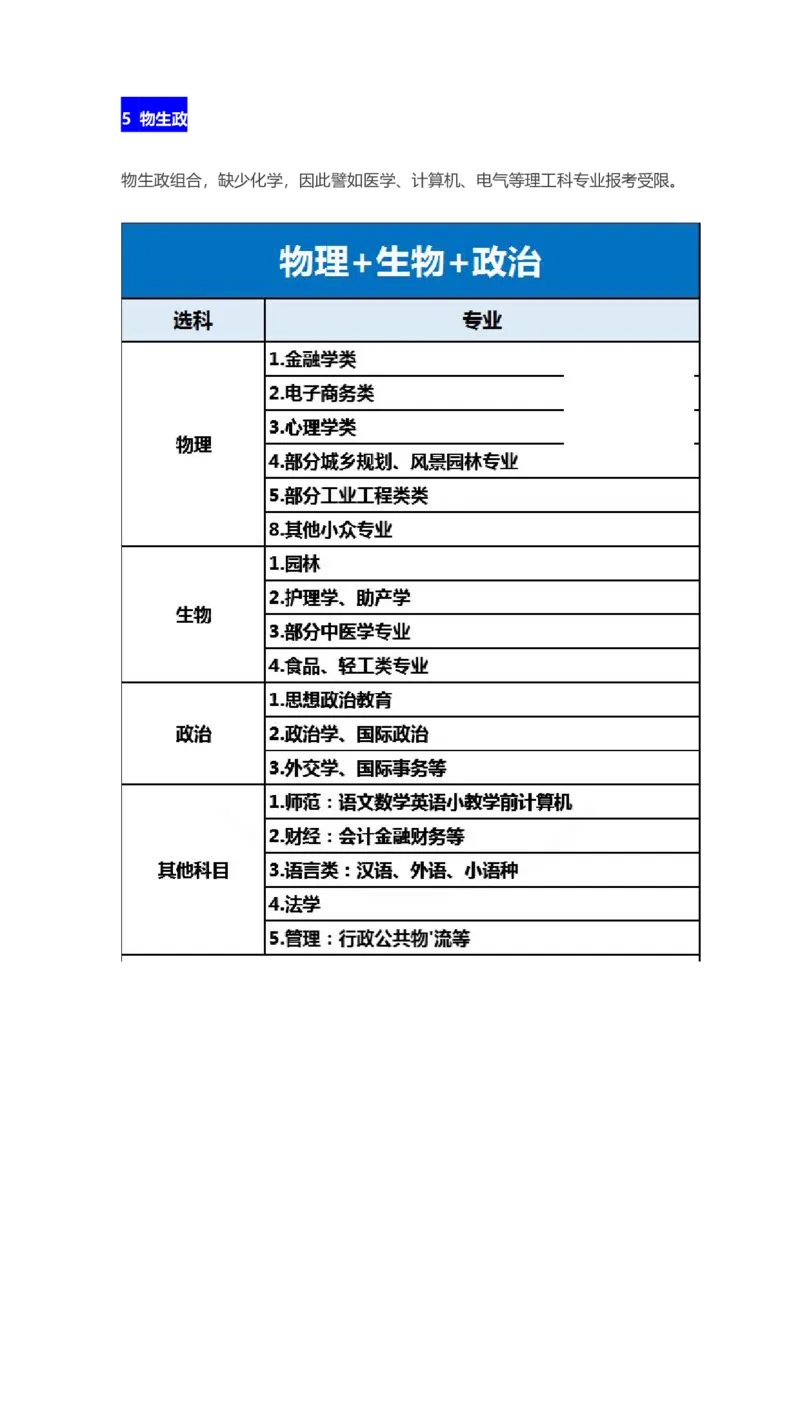 5 物生政

物生政组合，缺少化学，因此譬如医学、计算机、电气等理工科专业报考受限。

物理+生物+政治

| 选科 | 专业 |
|---|---|
| 物理 | 1.金融学类 |
| | 2.电子商务类 |
| | 3.心理学类 |
| | 4.部分城乡规划、风景园林专业 |
| | 5.部分工业工程类类 |
| | 8.其他小众专业 |
| 生物 | 1.园林 |
| | 2.护理学、助产学 |
| | 3.部分中医学专业 |
| | 4.食品、轻工类专业 |
| 政治 | 1.思想政治教育 |
| | 2.政治学、国际政治 |
| | 3.外交学、国际事务等 |
| 其他科目 | 1.师范：语文数学英语小教学前计算机 |
| | 2.财经：会计金融财务等 |
| | 3.语言类：汉语、外语、小语种 |
| | 4.法学 |
| | 5.管理：行政公共物'流等 |